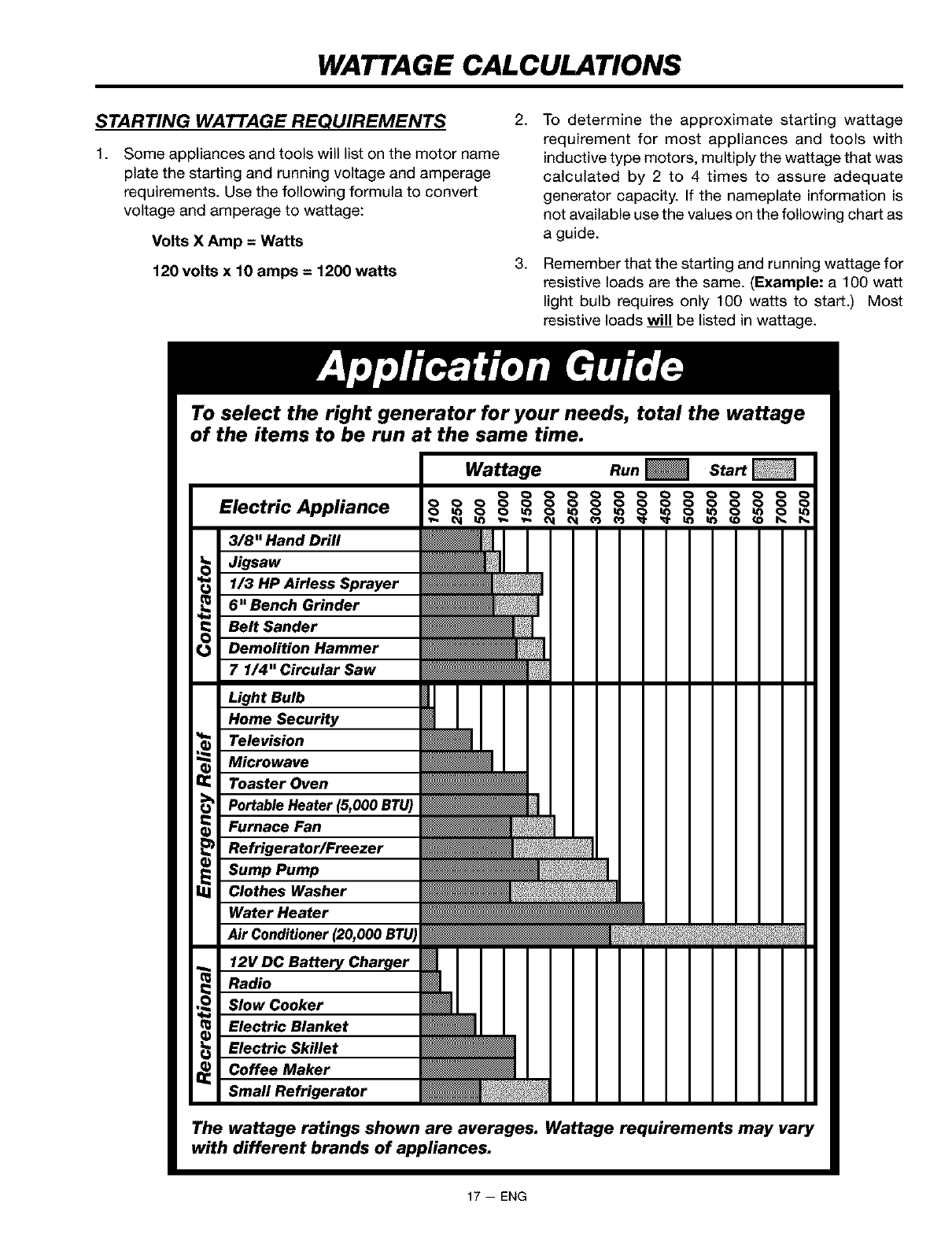 WATTAGE CALCULATIONS

STARTING WATTAGE REQUIREMENTS

1. Some appliances and tools will list on the motor name plate the starting and running voltage and amperage requirements. Use the following formula to convert voltage and amperage to wattage:

Volts X Amp = Watts

120 volts x 10 amps = 1200 watts

2. To determine the approximate starting wattage requirement for most appliances and tools with inductive type motors, multiply the wattage that was calculated by 2 to 4 times to assure adequate generator capacity. If the nameplate information is not available use the values on the following chart as a guide.

3. Remember that the starting and running wattage for resistive loads are the same. (Example: a 100 watt light bulb requires only 100 watts to start.) Most resistive loads will be listed in wattage.

Application Guide

To select the right generator for your needs, total the wattage of the items to be run at the same time.

Wattage Run Start

Electric Appliance 100 250 500 1000 1500 2000 2500 3000 3500 4000 4500 5000 5500 6000 6500 7000 7500

Contractor
3/8" Hand Drill
Jigsaw
1/3 HP Airless Sprayer
6" Bench Grinder
Belt Sander
Demolition Hammer
7 1/4" Circular Saw

Emergency Relief
Light Bulb
Home Security
Television
Microwave
Toaster Oven
Portable Heater (5,000 BTU)
Furnace Fan
Refrigerator/Freezer
Sump Pump
Clothes Washer
Water Heater
Air Conditioner (20,000 BTU)

Recreational
12V DC Battery Charger
Radio
Slow Cooker
Electric Blanket
Electric Skillet
Coffee Maker
Small Refrigerator

The wattage ratings shown are averages. Wattage requirements may vary with different brands of appliances.

17 — ENG